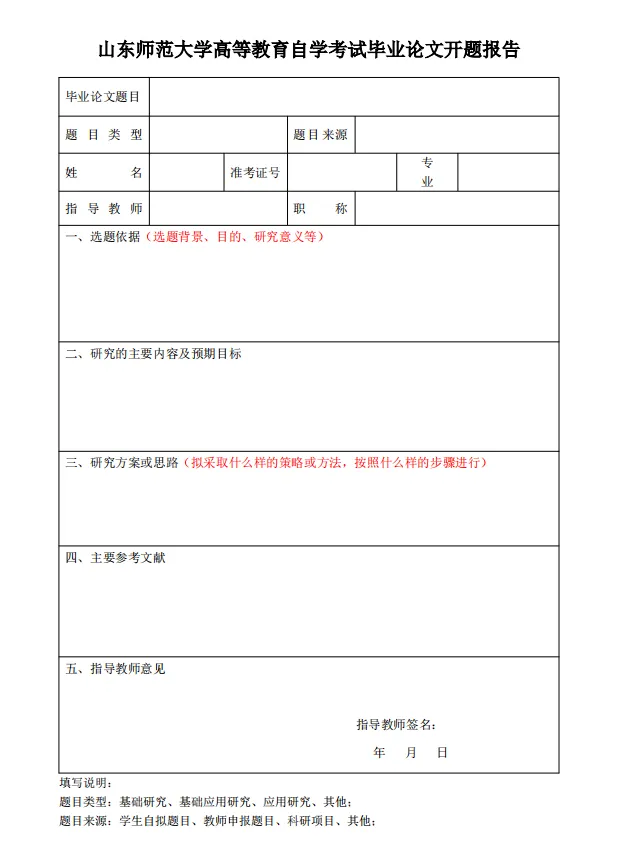 山东师范大学高等教育自学考试毕业论文开题报告

| 毕业论文题目 | | | | | |
|---|---|---|---|---|---|
| 题 目 类 型 | | 题目来源 | | | |
| 姓 名 | | 准考证号 | | 专业 | |
| 指 导 教 师 | | 职 称 | | | |

一、选题依据（选题背景、目的、研究意义等）

二、研究的主要内容及预期目标

三、研究方案或思路（拟采取什么样的策略或方法，按照什么样的步骤进行）

四、主要参考文献

五、指导教师意见

指导教师签名：

年 月 日

填写说明：
题目类型：基础研究、基础应用研究、应用研究、其他；
题目来源：学生自拟题目、教师申报题目、科研项目、其他；